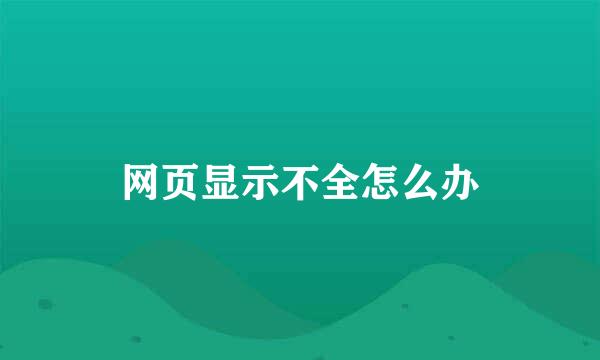 网页显示不全怎么办